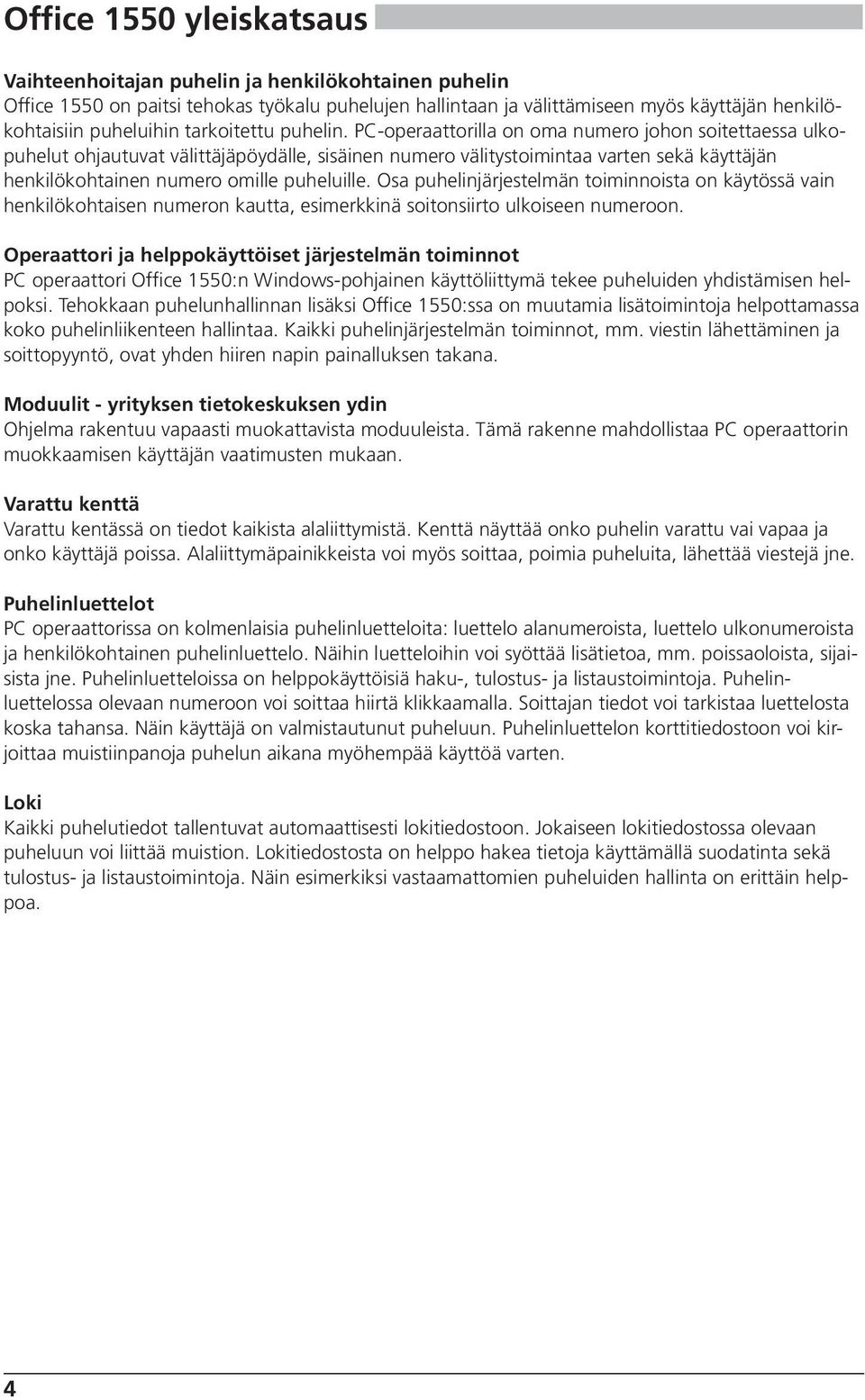 Office 1550 yleiskatsaus

Vaihteenhoitajan puhelin ja henkilökohtainen puhelin
Office 1550 on paitsi tehokas työkalu puhelujen hallintaan ja välittämiseen myös käyttäjän henkilökohtaisiin puheluihin tarkoitettu puhelin. PC-operaattorilla on oma numero johon soitettaessa ulkopuhelut ohjautuvat välittäjäpöydälle, sisäinen numero välitystoimintaa varten sekä käyttäjän henkilökohtainen numero omille puheluille. Osa puhelinjärjestelmän toiminnoista on käytössä vain henkilökohtaisen numeron kautta, esimerkkinä soitonsiirto ulkoiseen numeroon.

Operaattori ja helppokäyttöiset järjestelmän toiminnot
PC operaattori Office 1550:n Windows-pohjainen käyttöliittymä tekee puheluiden yhdistämisen helpoksi. Tehokkaan puhelunhallinnan lisäksi Office 1550:ssa on muutamia lisätoimintoja helpottamassa koko puhelinliikenteen hallintaa. Kaikki puhelinjärjestelmän toiminnot, mm. viestin lähettäminen ja soittopyyntö, ovat yhden hiiren napin painalluksen takana.

Moduulit - yrityksen tietokeskuksen ydin
Ohjelma rakentuu vapaasti muokattavista moduuleista. Tämä rakenne mahdollistaa PC operaattorin muokkaamisen käyttäjän vaatimusten mukaan.

Varattu kenttä
Varattu kentässä on tiedot kaikista alaliittymistä. Kenttä näyttää onko puhelin varattu vai vapaa ja onko käyttäjä poissa. Alaliittymäpainikkeista voi myös soittaa, poimia puheluita, lähettää viestejä jne.

Puhelinluettelot
PC operaattorissa on kolmenlaisia puhelinluetteloita: luettelo alanumeroista, luettelo ulkonumeroista ja henkilökohtainen puhelinluettelo. Näihin luetteloihin voi syöttää lisätietoa, mm. poissaoloista, sijaisista jne. Puhelinluetteloissa on helppokäyttöisiä haku-, tulostus- ja listaustoimintoja. Puhelinluettelossa olevaan numeroon voi soittaa hiirtä klikkaamalla. Soittajan tiedot voi tarkistaa luettelosta koska tahansa. Näin käyttäjä on valmistautunut puheluun. Puhelinluettelon korttitiedostoon voi kirjoittaa muistiinpanoja puhelun aikana myöhempää käyttöä varten.

Loki
Kaikki puhelutiedot tallentuvat automaattisesti lokitiedostoon. Jokaiseen lokitiedostossa olevaan puheluun voi liittää muistion. Lokitiedostosta on helppo hakea tietoja käyttämällä suodatinta sekä tulostus- ja listaustoimintoja. Näin esimerkiksi vastaamattomien puheluiden hallinta on erittäin helppoa.

4